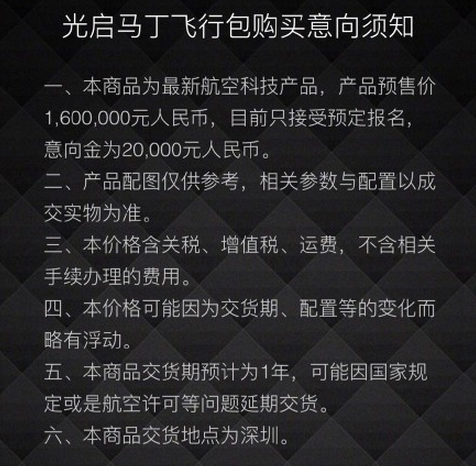 光启马丁飞行包购买意向须知

一、本商品为最新航空科技产品，产品预售价1,600,000元人民币，目前只接受预定报名，意向金为20,000元人民币。

二、产品配图仅供参考，相关参数与配置以成交实物为准。

三、本价格含关税、增值税、运费，不含相关手续办理的费用。

四、本价格可能因为交货期、配置等的变化而略有浮动。

五、本商品交货期预计为1年，可能因国家规定或是航空许可等问题延期交货。

六、本商品交货地点为深圳。